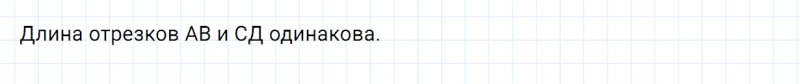 Длина отрезков АВ и СД одинакова.